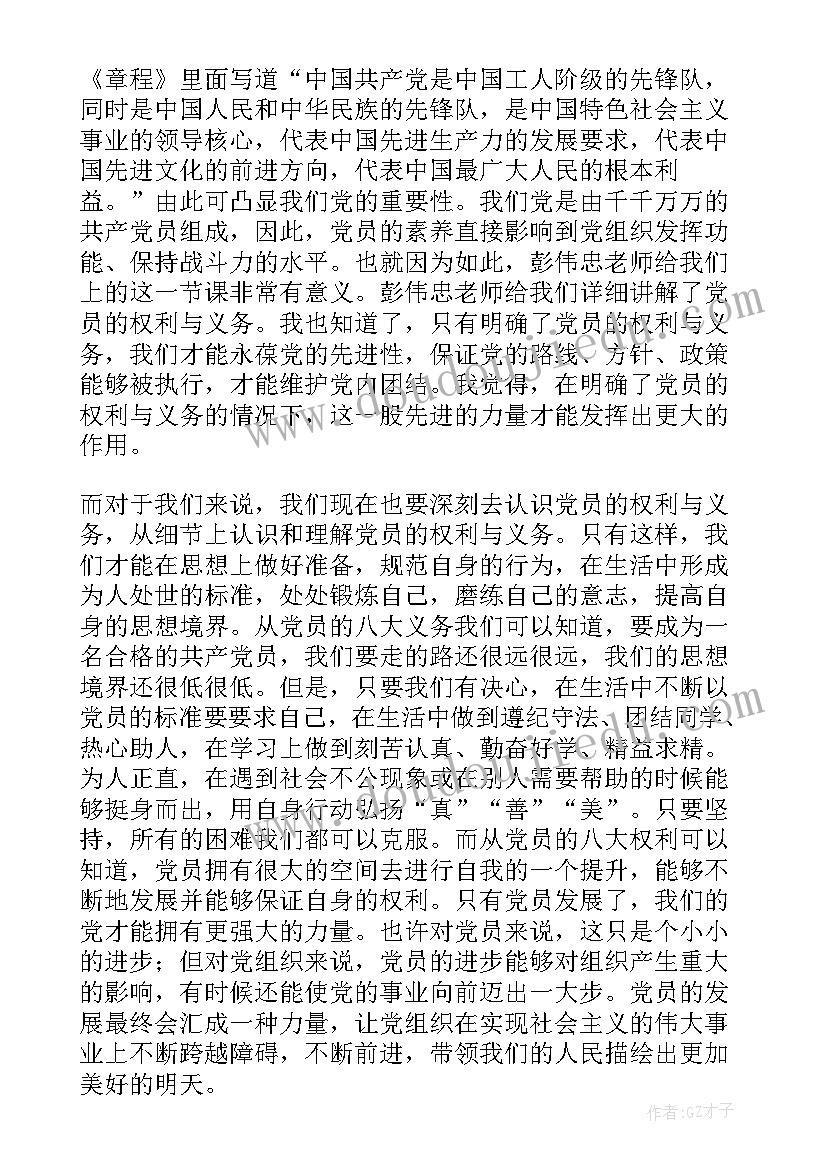 《章程》里面写道“中国共产党是中国工人阶级的先锋队，同时是中国人民和中华民族的先锋队，是中国特色社会主义事业的领导核心，代表中国先进生产力的发展要求，代表中国先进文化的前进方向，代表中国最广大人民的根本利益。”由此可凸显我们党的重要性。我们党是由千千万万的共产党员组成，因此，党员的素养直接影响到党组织发挥功能、保持战斗力的水平。也就因为如此，彭伟忠老师给我们上的这一节课非常有意义。彭伟忠老师给我们详细讲解了党员的权利与义务。我也知道了，只有明确了党员的权利与义务，我们才能永葆党的先进性，保证党的路线、方针、政策能够被执行，才能维护党内团结。我觉得，在明确了党员的权利与义务的情况下，这一股先进的力量才能发挥出更大的作用。

而对于我们来说，我们现在也要深刻去认识党员的权利与义务，从细节上认识和理解党员的权利与义务。只有这样，我们才能在思想上做好准备，规范自身的行为，在生活中形成为人处世的标准，处处锻炼自己，磨练自己的意志，提高自身的思想境界。从党员的八大义务我们可以知道，要成为一名合格的共产党员，我们要走的路还很远很远，我们的思想境界还很低很低。但是，只要我们有决心，在生活中不断以党员的标准要要求自己，在生活中做到遵纪守法、团结同学、热心助人，在学习上做到刻苦认真、勤奋好学、精益求精。为人正直，在遇到社会不公现象或在别人需要帮助的时候能够挺身而出，用自身行动弘扬“真”“善”“美”。只要坚持，所有的困难我们都可以克服。而从党员的八大权利可以知道，党员拥有很大的空间去进行自我的一个提升，能够不断地发展并能够保证自身的权利。只有党员发展了，我们的党才能拥有更强大的力量。也许对党员来说，这只是个小小的进步；但对党组织来说，党员的进步能够对组织产生重大的影响，有时候还能使党的事业向前迈出一大步。党员的发展最终会汇成一种力量，让党组织在实现社会主义的伟大事业上不断跨越障碍，不断前进，带领我们的人民描绘出更加美好的明天。

作者:GZ才子